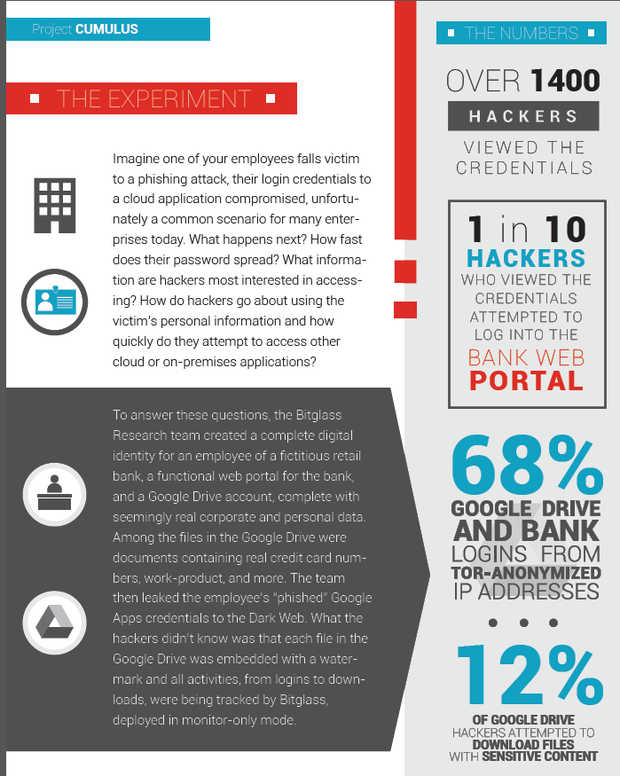 Project CUMULUS

THE EXPERIMENT

Imagine one of your employees falls victim to a phishing attack, their login credentials to a cloud application compromised, unfortunately a common scenario for many enterprises today. What happens next? How fast does their password spread? What information are hackers most interested in accessing? How do hackers go about using the victim's personal information and how quickly do they attempt to access other cloud or on-premises applications?

To answer these questions, the Bitglass Research team created a complete digital identity for an employee of a fictitious retail bank, a functional web portal for the bank, and a Google Drive account, complete with seemingly real corporate and personal data. Among the files in the Google Drive were documents containing real credit card numbers, work-product, and more. The team then leaked the employee's "phished" Google Apps credentials to the Dark Web. What the hackers didn't know was that each file in the Google Drive was embedded with a watermark and all activities, from logins to downloads, were being tracked by Bitglass, deployed in monitor-only mode.

THE NUMBERS

OVER 1400 HACKERS VIEWED THE CREDENTIALS

1 in 10 HACKERS WHO VIEWED THE CREDENTIALS ATTEMPTED TO LOG INTO THE BANK WEB PORTAL

68% GOOGLE DRIVE AND BANK LOGINS FROM TOR-ANONYMIZED IP ADDRESSES

12% OF GOOGLE DRIVE HACKERS ATTEMPTED TO DOWNLOAD FILES WITH SENSITIVE CONTENT